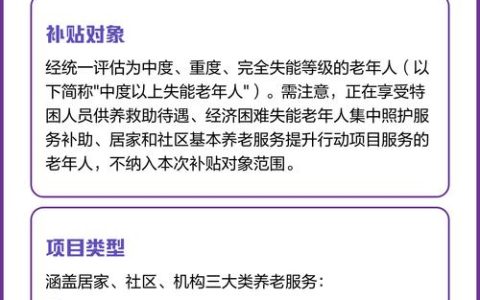 补贴对象

经统一评估为中度、重度、完全失能等级的老年人（以下简称"中度以上失能老年人"）。需注意，正在享受特困人员供养救助待遇、经济困难失能老年人集中照护服务补助、居家和社区基本养老服务提升行动项目服务的老年人，不纳入本次补贴对象范围。

项目类型

涵盖居家、社区、机构三大类养老服务：